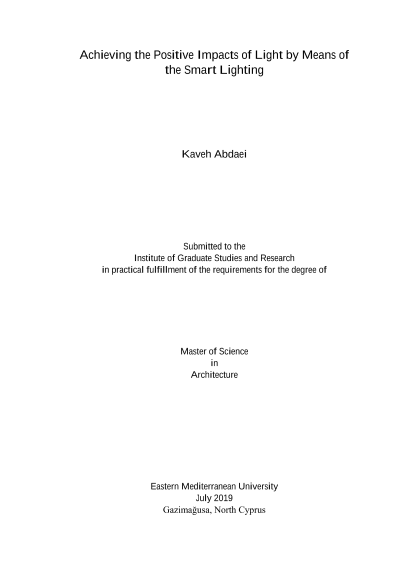 Achieving the Positive Impacts of Light by Means of the Smart Lighting

Kaveh Abdaei

Submitted to the
Institute of Graduate Studies and Research
in practical fulfillment of the requirements for the degree of

Master of Science
in
Architecture

Eastern Mediterranean University
July 2019
Gazimağusa, North Cyprus